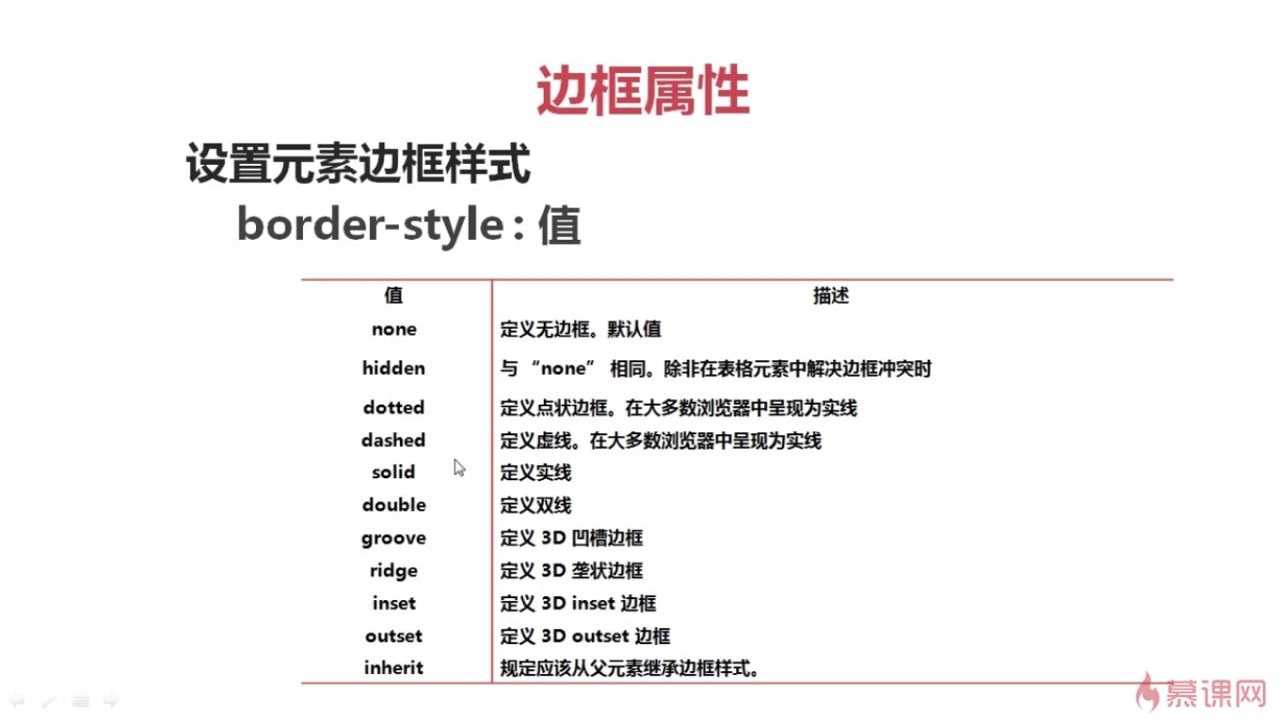 边框属性

设置元素边框样式

border-style : 值

| 值 | 描述 |
|---|---|
| none | 定义无边框。默认值 |
| hidden | 与 “none” 相同。除非在表格元素中解决边框冲突时 |
| dotted | 定义点状边框。在大多数浏览器中呈现为实线 |
| dashed | 定义虚线。在大多数浏览器中呈现为实线 |
| solid | 定义实线 |
| double | 定义双线 |
| groove | 定义 3D 凹槽边框 |
| ridge | 定义 3D 垄状边框 |
| inset | 定义 3D inset 边框 |
| outset | 定义 3D outset 边框 |
| inherit | 规定应该从父元素继承边框样式。 |

慕课网